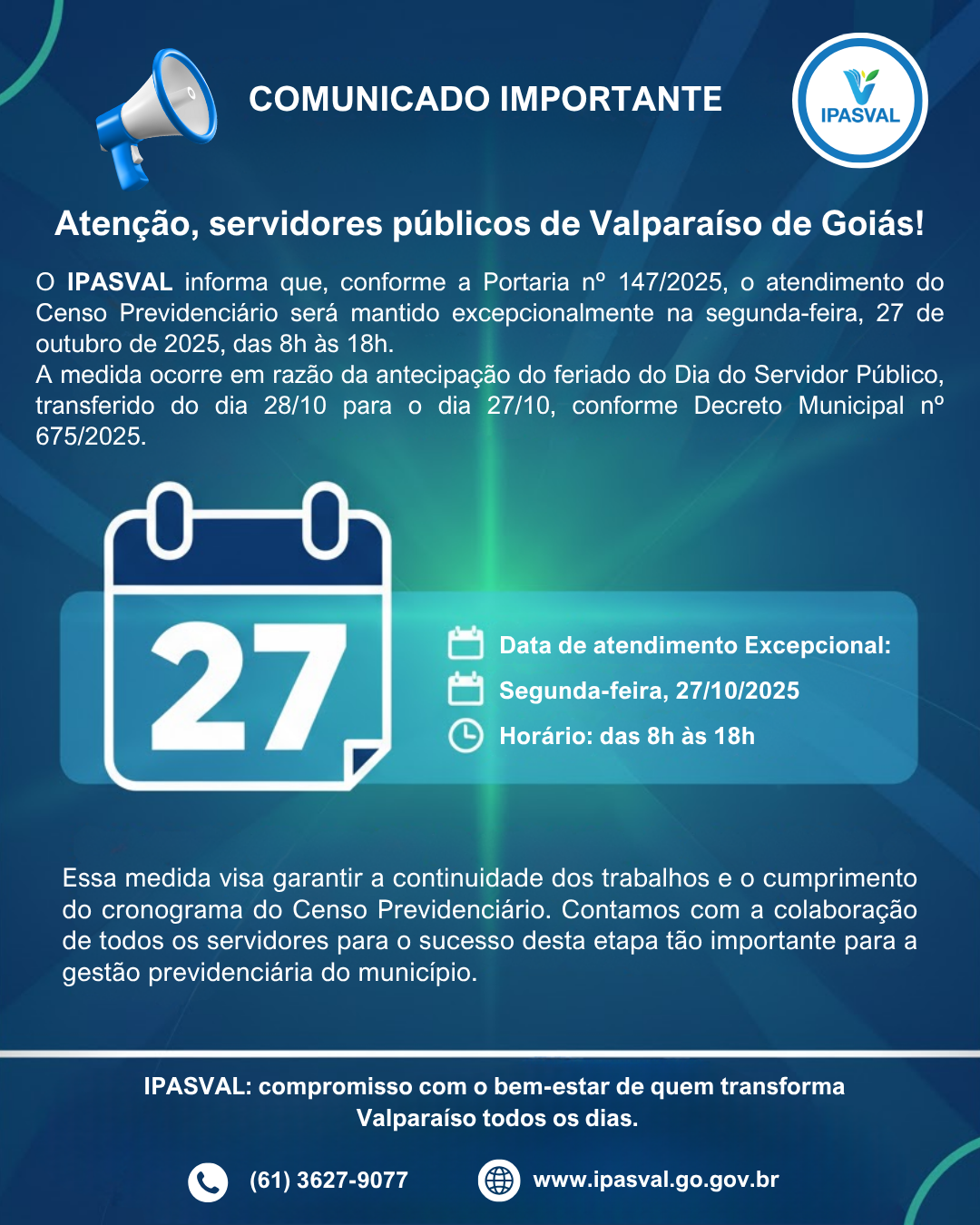 COMUNICADO IMPORTANTE

IPASVAL

Atenção, servidores públicos de Valparaíso de Goiás!

O IPASVAL informa que, conforme a Portaria nº 147/2025, o atendimento do Censo Previdenciário será mantido excepcionalmente na segunda-feira, 27 de outubro de 2025, das 8h às 18h.
A medida ocorre em razão da antecipação do feriado do Dia do Servidor Público, transferido do dia 28/10 para o dia 27/10, conforme Decreto Municipal nº 675/2025.

27

Data de atendimento Excepcional:
Segunda-feira, 27/10/2025
Horário: das 8h às 18h

Essa medida visa garantir a continuidade dos trabalhos e o cumprimento do cronograma do Censo Previdenciário. Contamos com a colaboração de todos os servidores para o sucesso desta etapa tão importante para a gestão previdenciária do município.

IPASVAL: compromisso com o bem-estar de quem transforma Valparaíso todos os dias.

(61) 3627-9077
www.ipasval.go.gov.br